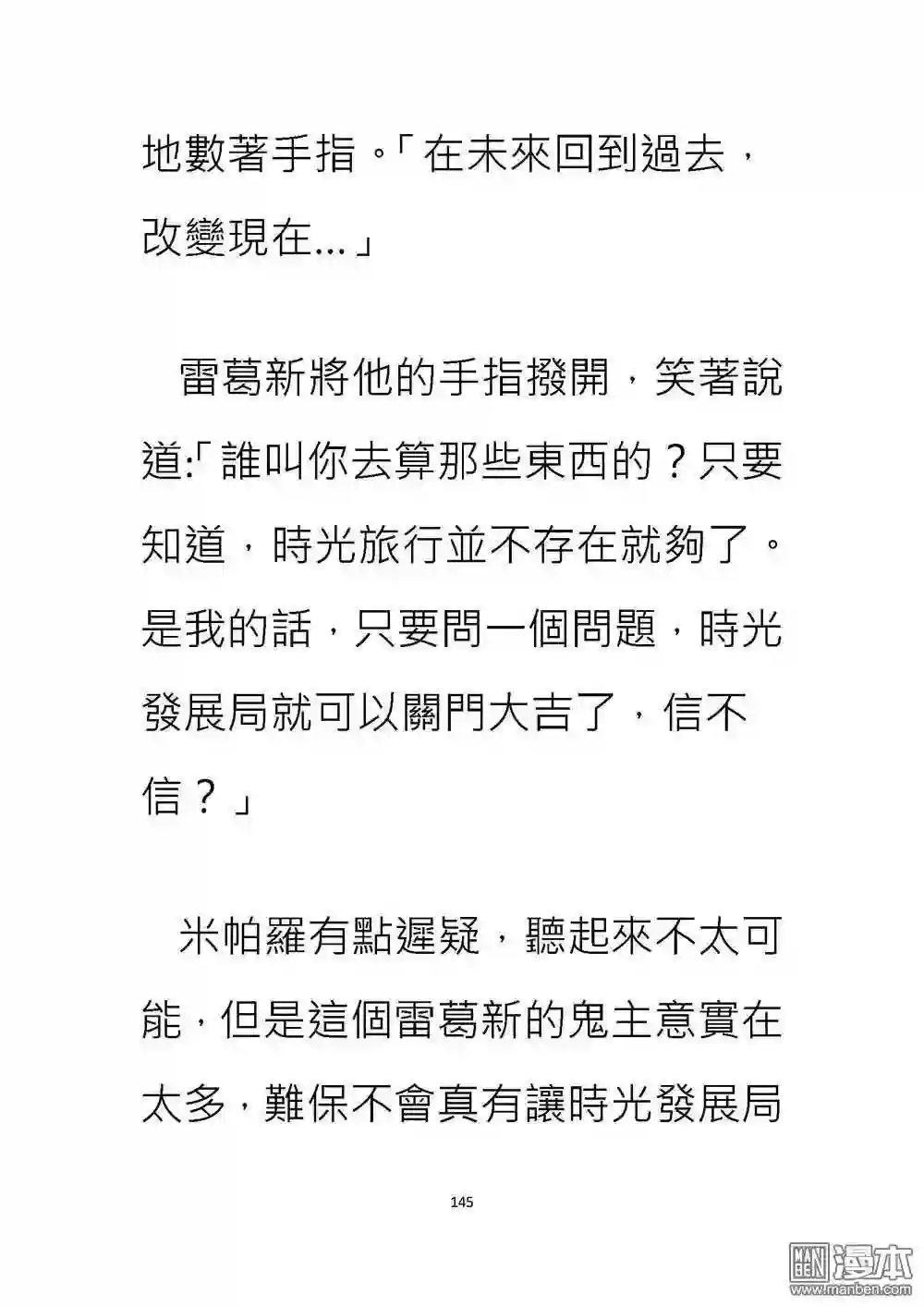 地數著手指。「在未來回到過去，改變現在...」

雷葛新將他的手指撥開，笑著說道:「誰叫你去算那些東西的？只要知道，時光旅行並不存在就夠了。是我的話，只要問一個問題，時光發展局就可以關門大吉了，信不信？」

米帕羅有點遲疑，聽起來不太可能，但是這個雷葛新的鬼主意實在太多，難保不會真有讓時光發展局

145

漫本
www.manben.com